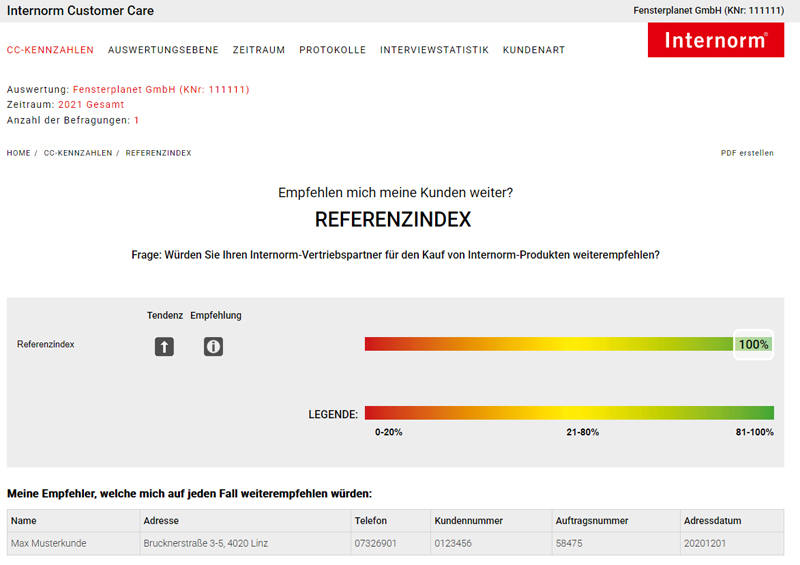 Internorm Customer Care

Fensterplanet GmbH (KNr: 111111)

CC-KENNZAHLEN AUSWERTUNGSEBENE ZEITRAUM PROTOKOLLE INTERVIEWSTATISTIK KUNDENART

Internorm®

Auswertung: Fensterplanet GmbH (KNr: 111111)
Zeitraum: 2021 Gesamt
Anzahl der Befragungen: 1

HOME / CC-KENNZAHLEN / REFERENZINDEX

PDF erstellen

Empfehlen mich meine Kunden weiter?

REFERENZINDEX

Frage: Würden Sie Ihren Internorm-Vertriebspartner für den Kauf von Internorm-Produkten weiterempfehlen?

Tendenz Empfehlung

Referenzindex

100%

LEGENDE:

0-20% 21-80% 81-100%

Meine Empfehler, welche mich auf jeden Fall weiterempfehlen würden:

| Name | Adresse | Telefon | Kundennummer | Auftragsnummer | Adressdatum |
|---|---|---|---|---|---|
| Max Musterkunde | Brucknerstraße 3-5, 4020 Linz | 07326901 | 0123456 | 58475 | 20201201 |